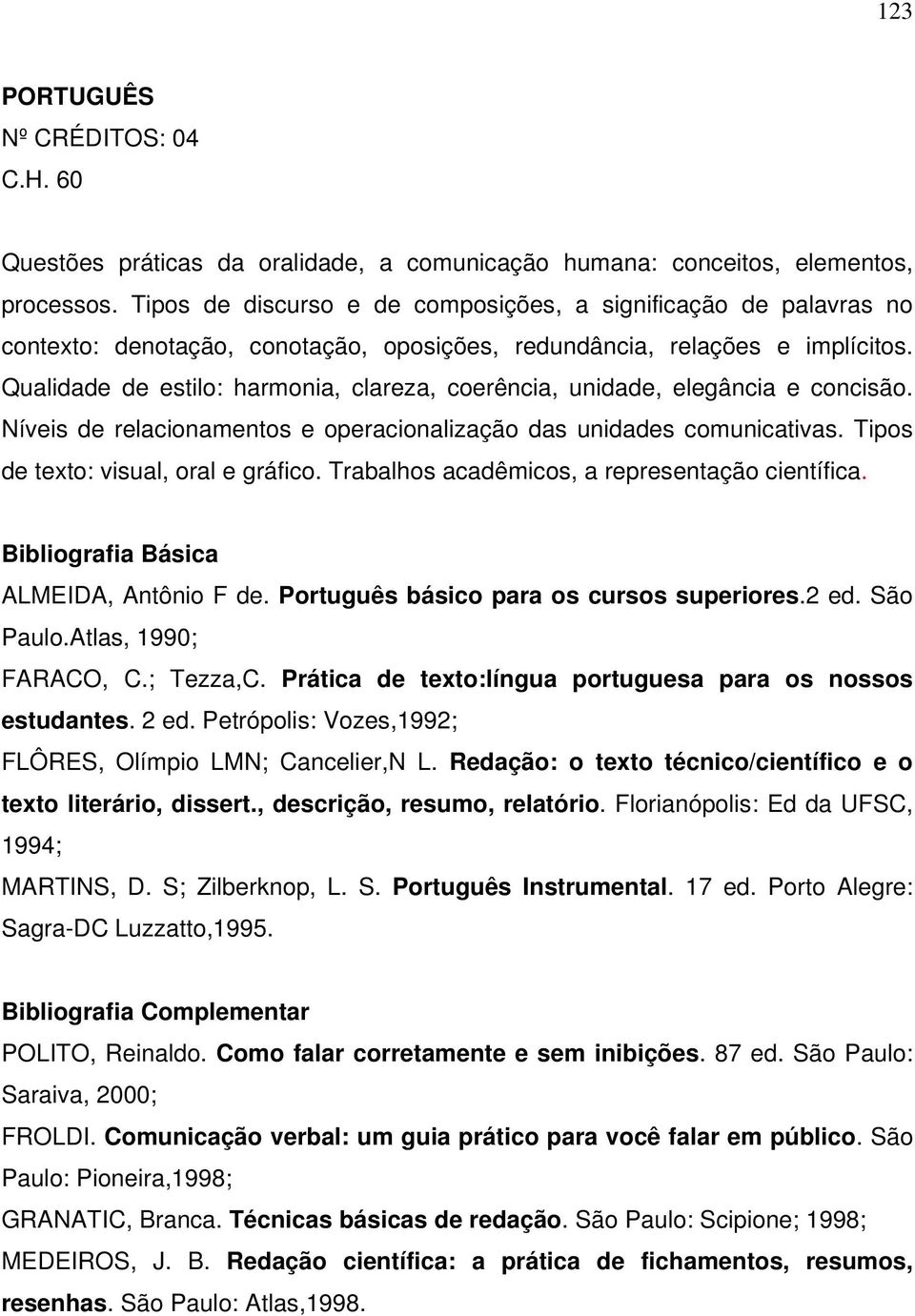 123

PORTUGUÊS
Nº CRÉDITOS: 04
C.H. 60

Questões práticas da oralidade, a comunicação humana: conceitos, elementos, processos. Tipos de discurso e de composições, a significação de palavras no contexto: denotação, conotação, oposições, redundância, relações e implícitos. Qualidade de estilo: harmonia, clareza, coerência, unidade, elegância e concisão. Níveis de relacionamentos e operacionalização das unidades comunicativas. Tipos de texto: visual, oral e gráfico. Trabalhos acadêmicos, a representação científica.

Bibliografia Básica
ALMEIDA, Antônio F de. Português básico para os cursos superiores.2 ed. São Paulo.Atlas, 1990;
FARACO, C.; Tezza,C. Prática de texto:língua portuguesa para os nossos estudantes. 2 ed. Petrópolis: Vozes,1992;
FLÔRES, Olímpio LMN; Cancelier,N L. Redação: o texto técnico/científico e o texto literário, dissert., descrição, resumo, relatório. Florianópolis: Ed da UFSC, 1994;
MARTINS, D. S; Zilberknop, L. S. Português Instrumental. 17 ed. Porto Alegre: Sagra-DC Luzzatto,1995.

Bibliografia Complementar
POLITO, Reinaldo. Como falar corretamente e sem inibições. 87 ed. São Paulo: Saraiva, 2000;
FROLDI. Comunicação verbal: um guia prático para você falar em público. São Paulo: Pioneira,1998;
GRANATIC, Branca. Técnicas básicas de redação. São Paulo: Scipione; 1998;
MEDEIROS, J. B. Redação científica: a prática de fichamentos, resumos, resenhas. São Paulo: Atlas,1998.